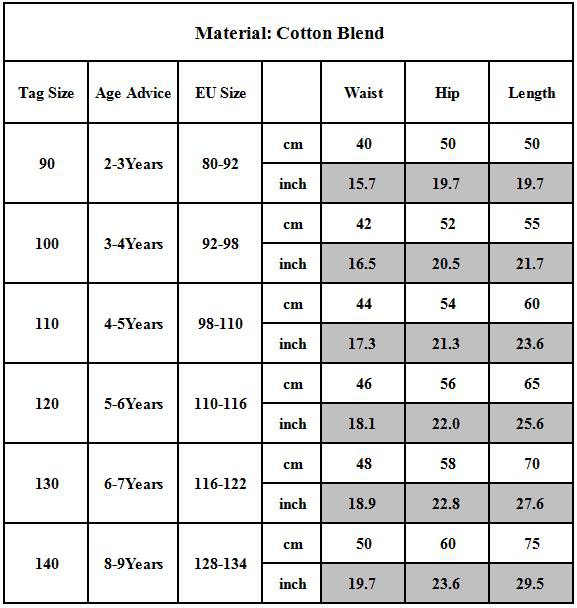 Material: Cotton Blend

| Tag Size | Age Advice | EU Size | | Waist | Hip | Length |
|---|---|---|---|---|---|---|
| 90 | 2-3Years | 80-92 | cm | 40 | 50 | 50 |
| | | | inch | 15.7 | 19.7 | 19.7 |
| 100 | 3-4Years | 92-98 | cm | 42 | 52 | 55 |
| | | | inch | 16.5 | 20.5 | 21.7 |
| 110 | 4-5Years | 98-110 | cm | 44 | 54 | 60 |
| | | | inch | 17.3 | 21.3 | 23.6 |
| 120 | 5-6Years | 110-116 | cm | 46 | 56 | 65 |
| | | | inch | 18.1 | 22.0 | 25.6 |
| 130 | 6-7Years | 116-122 | cm | 48 | 58 | 70 |
| | | | inch | 18.9 | 22.8 | 27.6 |
| 140 | 8-9Years | 128-134 | cm | 50 | 60 | 75 |
| | | | inch | 19.7 | 23.6 | 29.5 |